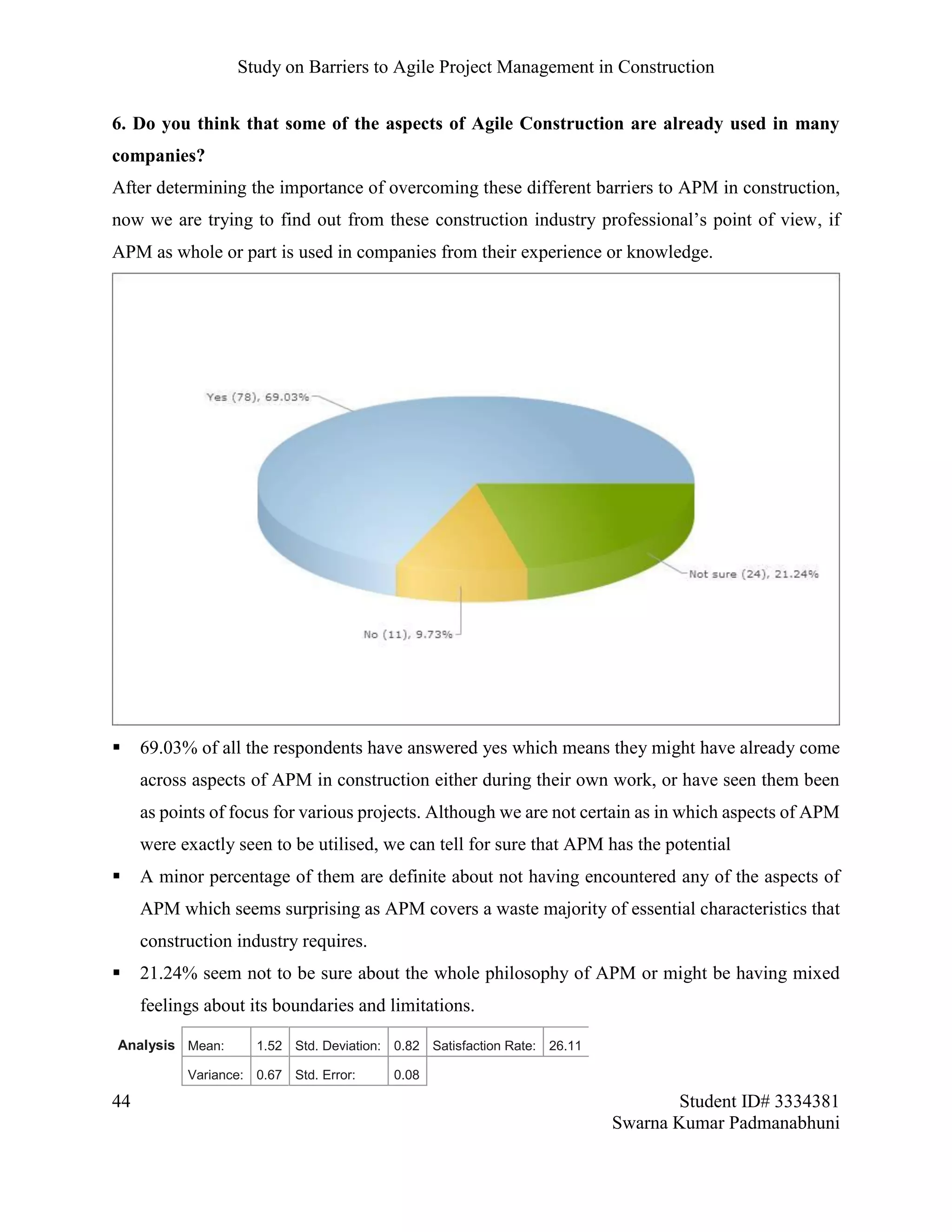 Study on Barriers to Agile Project Management in Construction

**6. Do you think that some of the aspects of Agile Construction are already used in many companies?**

After determining the importance of overcoming these different barriers to APM in construction, now we are trying to find out from these construction industry professional's point of view, if APM as whole or part is used in companies from their experience or knowledge.

Yes (78), 69.03%

Not sure (24), 21.24%

No (11), 9.73%

▪ 69.03% of all the respondents have answered yes which means they might have already come across aspects of APM in construction either during their own work, or have seen them been as points of focus for various projects. Although we are not certain as in which aspects of APM were exactly seen to be utilised, we can tell for sure that APM has the potential

▪ A minor percentage of them are definite about not having encountered any of the aspects of APM which seems surprising as APM covers a waste majority of essential characteristics that construction industry requires.

▪ 21.24% seem not to be sure about the whole philosophy of APM or might be having mixed feelings about its boundaries and limitations.

| Analysis | Mean: | 1.52 | Std. Deviation: | 0.82 | Satisfaction Rate: | 26.11 |
|---|---|---|---|---|---|---|
| | Variance: | 0.67 | Std. Error: | 0.08 | | |

44

Student ID# 3334381
Swarna Kumar Padmanabhuni